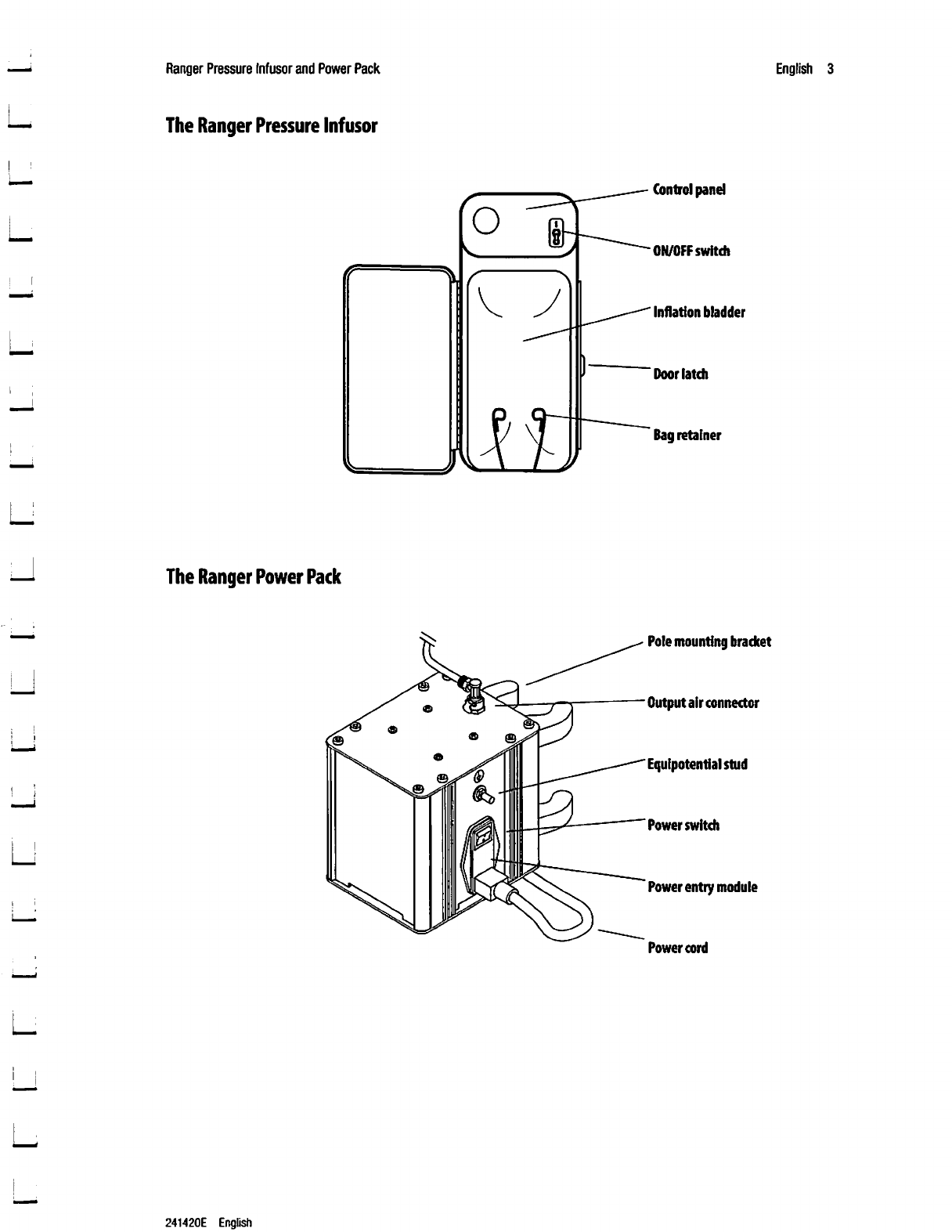 Ranger Pressure Infusor and Power Pack

English 3

The Ranger Pressure Infusor

Control panel

ON/OFF switch

Inflation bladder

Door latch

Bag retainer

The Ranger Power Pack

Pole mounting bracket

Output air connector

Equipotential stud

Power switch

Power entry module

Power cord

241420E English